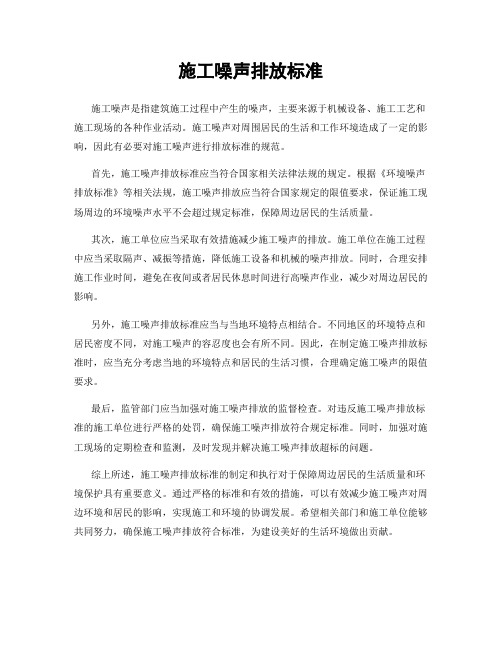 施工噪声排放标准

施工噪声是指建筑施工过程中产生的噪声，主要来源于机械设备、施工工艺和施工现场的各种作业活动。施工噪声对周围居民的生活和工作环境造成了一定的影响，因此有必要对施工噪声进行排放标准的规范。

首先，施工噪声排放标准应当符合国家相关法律法规的规定。根据《环境噪声排放标准》等相关法规，施工噪声排放应当符合国家规定的限值要求，保证施工现场周边的环境噪声水平不会超过规定标准，保障周边居民的生活质量。

其次，施工单位应当采取有效措施减少施工噪声的排放。施工单位在施工过程中应当采取隔声、减振等措施，降低施工设备和机械的噪声排放。同时，合理安排施工作业时间，避免在夜间或者居民休息时间进行高噪声作业，减少对周边居民的影响。

另外，施工噪声排放标准应当与当地环境特点相结合。不同地区的环境特点和居民密度不同，对施工噪声的容忍度也会有所不同。因此，在制定施工噪声排放标准时，应当充分考虑当地的环境特点和居民的生活习惯，合理确定施工噪声的限值要求。

最后，监管部门应当加强对施工噪声排放的监督检查。对违反施工噪声排放标准的施工单位进行严格的处罚，确保施工噪声排放符合规定标准。同时，加强对施工现场的定期检查和监测，及时发现并解决施工噪声排放超标的问题。

综上所述，施工噪声排放标准的制定和执行对于保障周边居民的生活质量和环境保护具有重要意义。通过严格的标准和有效的措施，可以有效减少施工噪声对周边环境和居民的影响，实现施工和环境的协调发展。希望相关部门和施工单位能够共同努力，确保施工噪声排放符合标准，为建设美好的生活环境做出贡献。